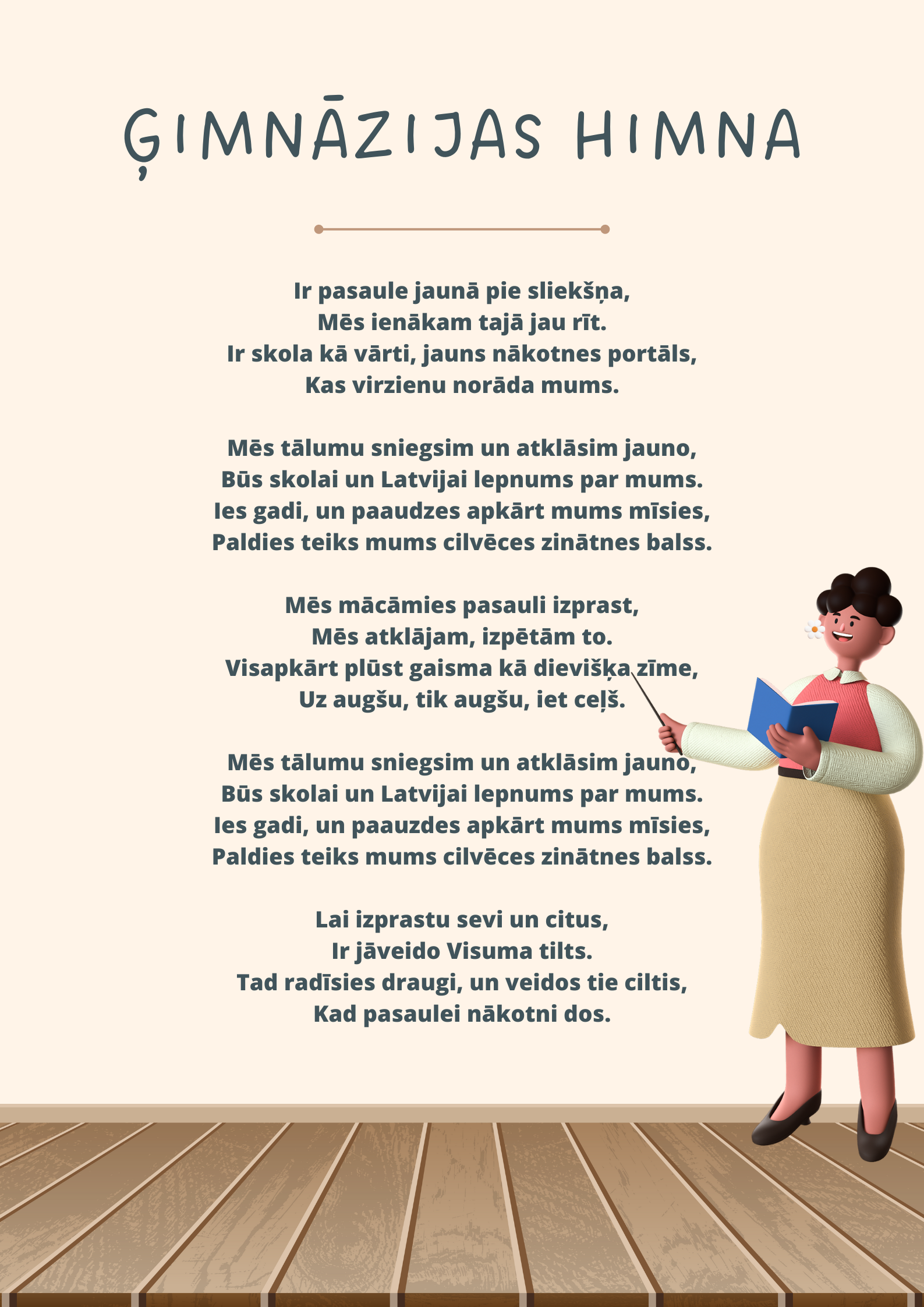 ĢIMNĀZIJAS HIMNA

Ir pasaule jaunā pie sliekšņa,
Mēs ienākam tajā jau rīt.
Ir skola kā vārti, jauns nākotnes portāls,
Kas virzienu norāda mums.

Mēs tālumu sniegsim un atklāsim jauno,
Būs skolai un Latvijai lepnums par mums.
Ies gadi, un paaudzes apkārt mums mīsies,
Paldies teiks mums cilvēces zinātnes balss.

Mēs mācāmies pasauli izprast,
Mēs atklājam, izpētām to.
Visapkārt plūst gaisma kā dievišķa zīme,
Uz augšu, tik augšu, iet ceļš.

Mēs tālumu sniegsim un atklāsim jauno,
Būs skolai un Latvijai lepnums par mums.
Ies gadi, un paauzdes apkārt mums mīsies,
Paldies teiks mums cilvēces zinātnes balss.

Lai izprastu sevi un citus,
Ir jāveido Visuma tilts.
Tad radīsies draugi, un veidos tie ciltis,
Kad pasaulei nākotni dos.